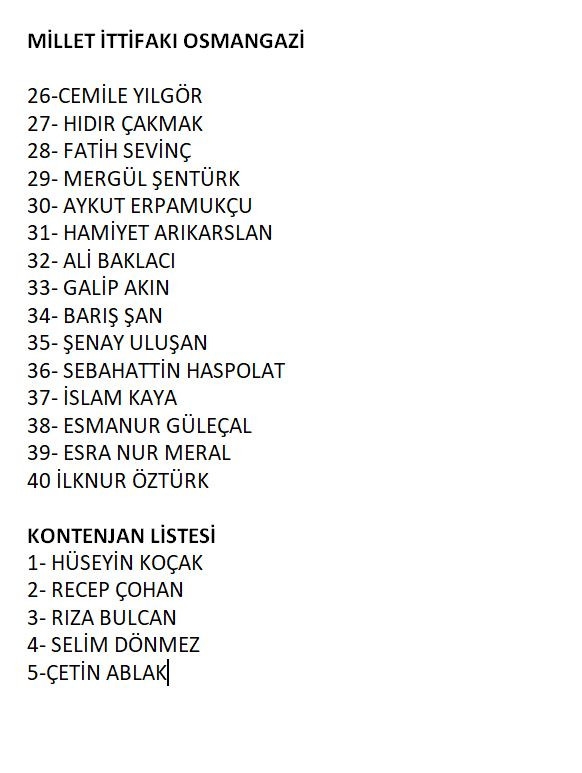 MİLLET İTTİFAKI OSMANGAZİ

26-CEMİLE YILGÖR
27- HIDIR ÇAKMAK
28- FATİH SEVİNÇ
29- MERGÜL ŞENTÜRK
30- AYKUT ERPAMUKÇU
31- HAMİYET ARIKARSLAN
32- ALİ BAKLACI
33- GALİP AKIN
34- BARIŞ ŞAN
35- ŞENAY ULUŞAN
36- SEBAHATTİN HASPOLAT
37- İSLAM KAYA
38- ESMANUR GÜLEÇAL
39- ESRA NUR MERAL
40 İLKNUR ÖZTÜRK

KONTENJAN LİSTESİ
1- HÜSEYİN KOÇAK
2- RECEP ÇOHAN
3- RIZA BULCAN
4- SELİM DÖNMEZ
5-ÇETİN ABLAK